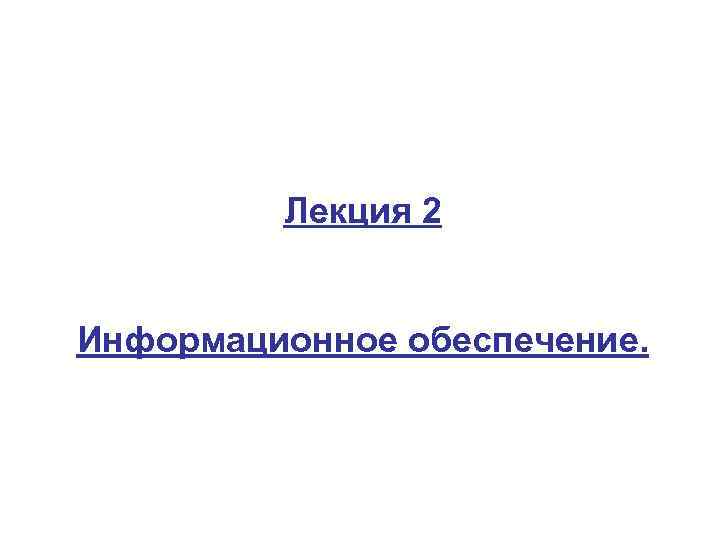 Лекция 2

Информационное обеспечение.